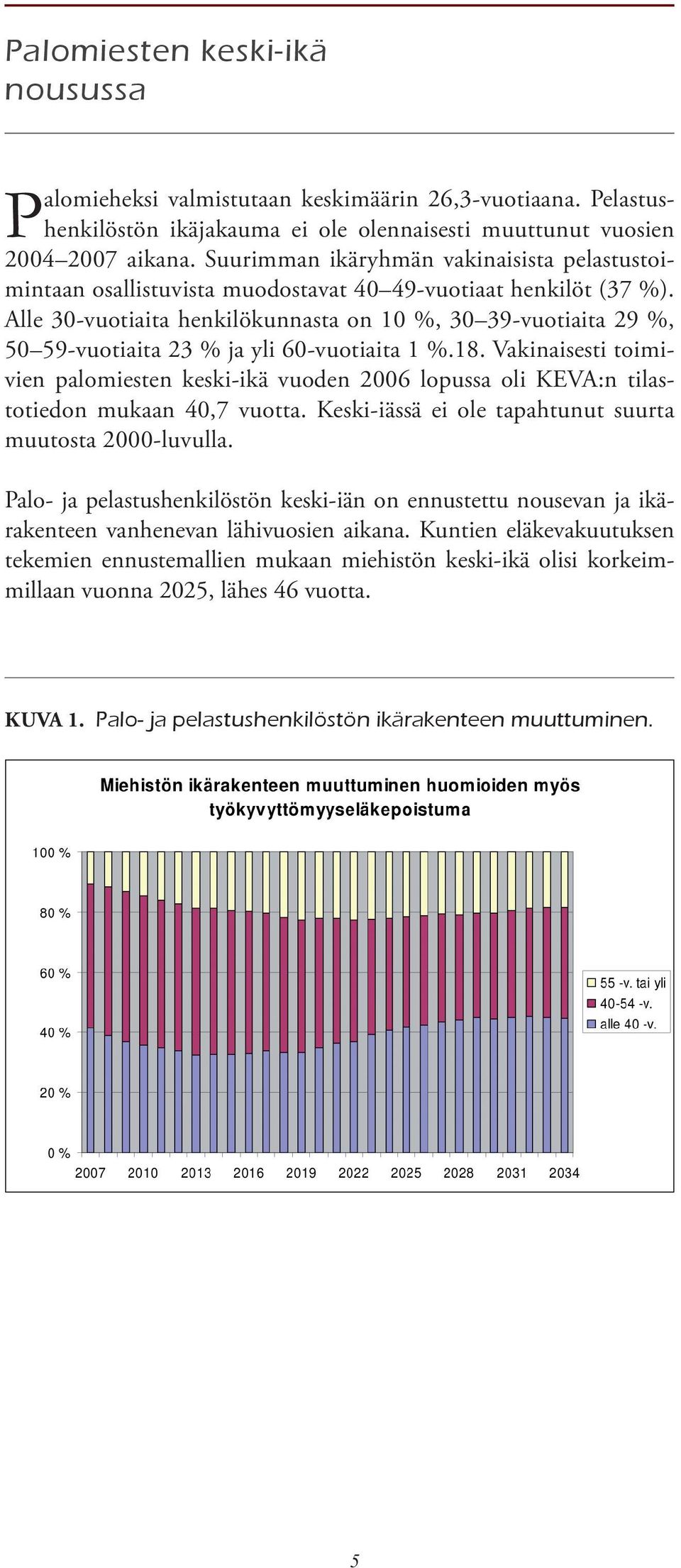 Palomiesten keski-ikä nousussa

Palomieheksi valmistutaan keskimäärin 26,3-vuotiaana. Pelastushenkilöstön ikäjakauma ei ole olennaisesti muuttunut vuosien 2004–2007 aikana. Suurimman ikäryhmän vakinaisista pelastustoimintaan osallistuvista muodostavat 40–49-vuotiaat henkilöt (37 %). Alle 30-vuotiaita henkilökunnasta on 10 %, 30–39-vuotiaita 29 %, 50–59-vuotiaita 23 % ja yli 60-vuotiaita 1 %.18. Vakinaisesti toimivien palomiesten keski-ikä vuoden 2006 lopussa oli KEVA:n tilastotiedon mukaan 40,7 vuotta. Keski-iässä ei ole tapahtunut suurta muutosta 2000-luvulla.

Palo- ja pelastushenkilöstön keski-iän on ennustettu nousevan ja ikärakenteen vanhenevan lähivuosien aikana. Kuntien eläkevakuutuksen tekemien ennustemallien mukaan miehistön keski-ikä olisi korkeimmillaan vuonna 2025, lähes 46 vuotta.

KUVA 1. Palo- ja pelastushenkilöstön ikärakenteen muuttuminen.

Miehistön ikärakenteen muuttuminen huomioiden myös työkyvyttömyyseläkepoistuma

100 %
80 %
60 %
40 %
20 %
0 %
2007 2010 2013 2016 2019 2022 2025 2028 2031 2034

55 -v. tai yli
40-54 -v.
alle 40 -v.

5